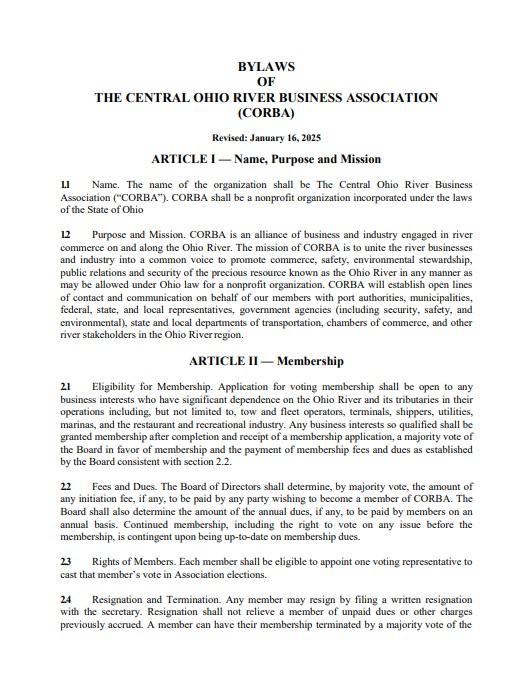 BYLAWS
OF
THE CENTRAL OHIO RIVER BUSINESS ASSOCIATION
(CORBA)

Revised: January 16, 2025

ARTICLE I — Name, Purpose and Mission

1.1 Name. The name of the organization shall be The Central Ohio River Business Association ("CORBA"). CORBA shall be a nonprofit organization incorporated under the laws of the State of Ohio

1.2 Purpose and Mission. CORBA is an alliance of business and industry engaged in river commerce on and along the Ohio River. The mission of CORBA is to unite the river businesses and industry into a common voice to promote commerce, safety, environmental stewardship, public relations and security of the precious resource known as the Ohio River in any manner as may be allowed under Ohio law for a nonprofit organization. CORBA will establish open lines of contact and communication on behalf of our members with port authorities, municipalities, federal, state, and local representatives, government agencies (including security, safety, and environmental), state and local departments of transportation, chambers of commerce, and other river stakeholders in the Ohio River region.

ARTICLE II — Membership

2.1 Eligibility for Membership. Application for voting membership shall be open to any business interests who have significant dependence on the Ohio River and its tributaries in their operations including, but not limited to, tow and fleet operators, terminals, shippers, utilities, marinas, and the restaurant and recreational industry. Any business interests so qualified shall be granted membership after completion and receipt of a membership application, a majority vote of the Board in favor of membership and the payment of membership fees and dues as established by the Board consistent with section 2.2.

2.2 Fees and Dues. The Board of Directors shall determine, by majority vote, the amount of any initiation fee, if any, to be paid by any party wishing to become a member of CORBA. The Board shall also determine the amount of the annual dues, if any, to be paid by members on an annual basis. Continued membership, including the right to vote on any issue before the membership, is contingent upon being up-to-date on membership dues.

2.3 Rights of Members. Each member shall be eligible to appoint one voting representative to cast that member's vote in Association elections.

2.4 Resignation and Termination. Any member may resign by filing a written resignation with the secretary. Resignation shall not relieve a member of unpaid dues or other charges previously accrued. A member can have their membership terminated by a majority vote of the